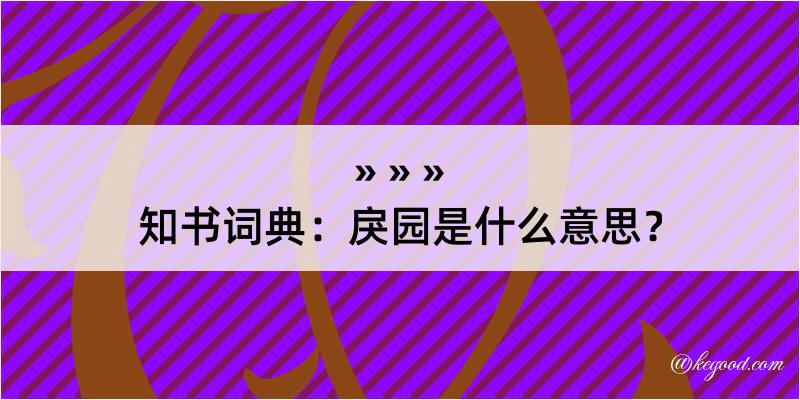 » » »
知书词典：戾园是什么意思？
@kegood.com